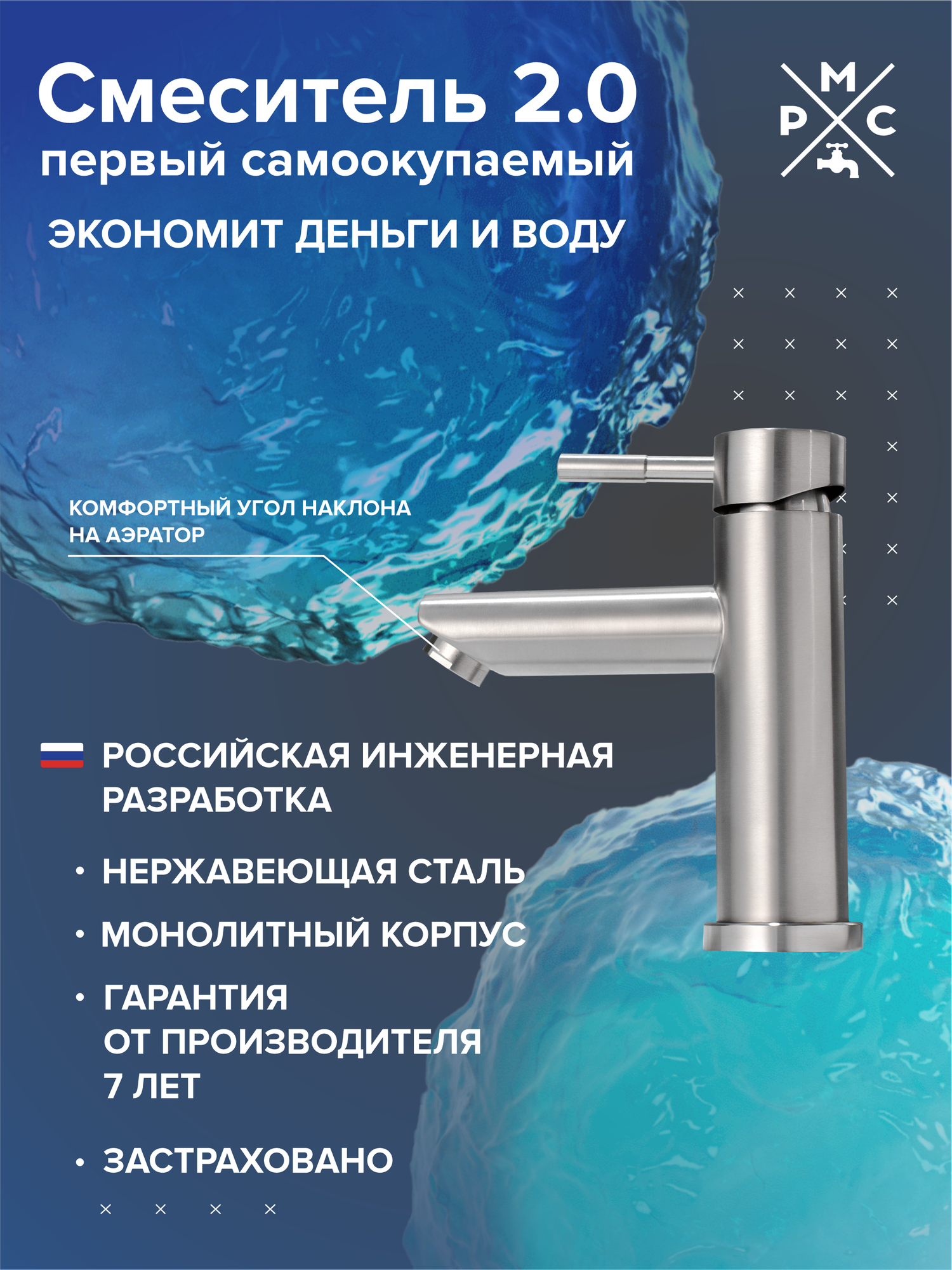 Смеситель 2.0
первый самоокупаемый

ЭКОНОМИТ ДЕНЬГИ И ВОДУ

М
Р С

КОМФОРТНЫЙ УГОЛ НАКЛОНА НА АЭРАТОР

РОССИЙСКАЯ ИНЖЕНЕРНАЯ РАЗРАБОТКА

• НЕРЖАВЕЮЩАЯ СТАЛЬ

• МОНОЛИТНЫЙ КОРПУС

• ГАРАНТИЯ ОТ ПРОИЗВОДИТЕЛЯ 7 ЛЕТ

• ЗАСТРАХОВАНО